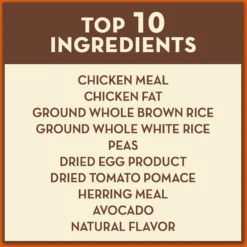 TOP 10
INGREDIENTS

CHICKEN MEAL
CHICKEN FAT
GROUND WHOLE BROWN RICE
GROUND WHOLE WHITE RICE
PEAS
DRIED EGG PRODUCT
DRIED TOMATO POMACE
HERRING MEAL
AVOCADO
NATURAL FLAVOR